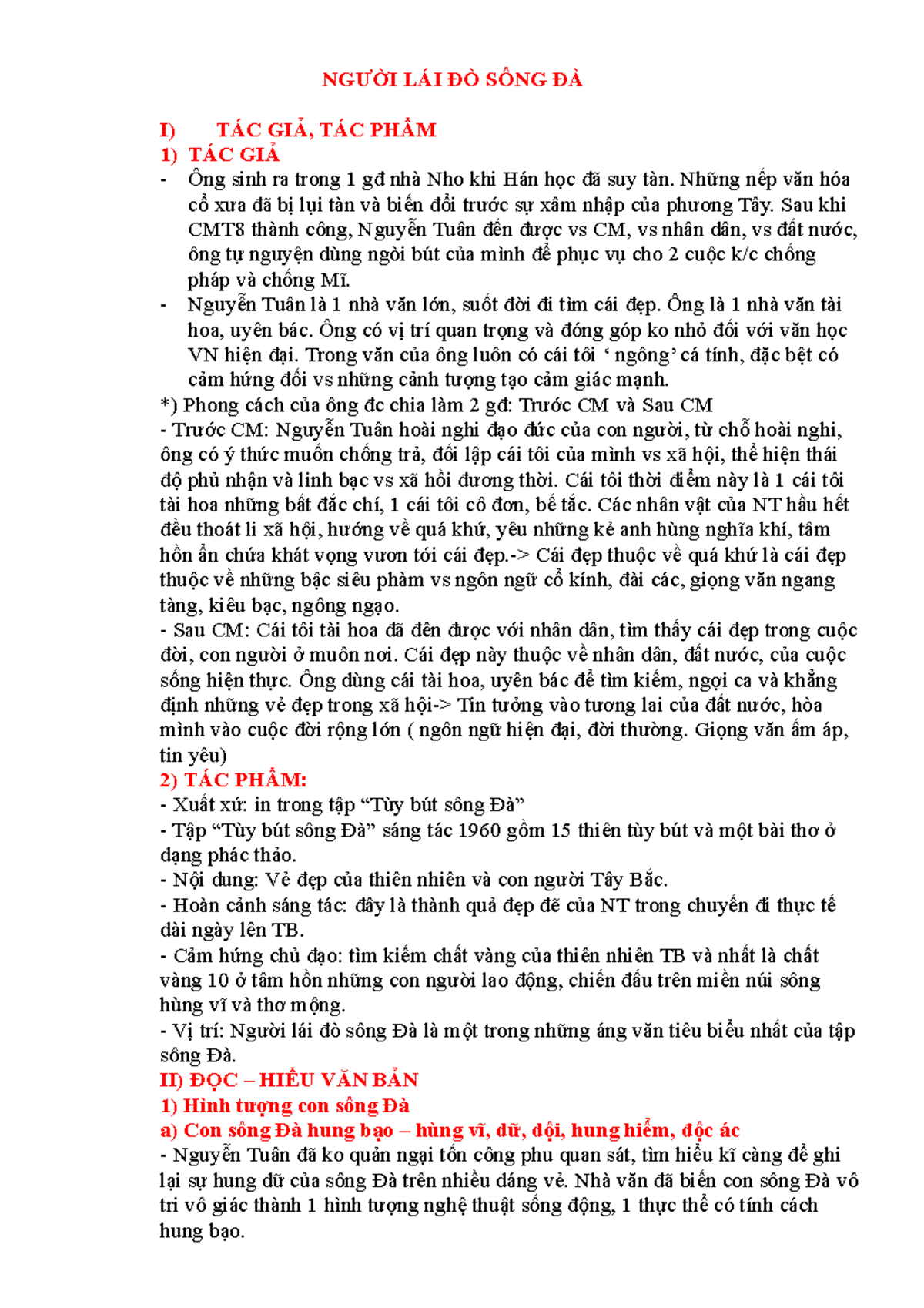 NGƯỜI LÁI ĐÒ SÔNG ĐÀ

I) TÁC GIẢ, TÁC PHẨM

1) TÁC GIẢ

- Ông sinh ra trong 1 gđ nhà Nho khi Hán học đã suy tàn. Những nếp văn hóa cổ xưa đã bị lụi tàn và biến đổi trước sự xâm nhập của phương Tây. Sau khi CMT8 thành công, Nguyễn Tuân đến được vs CM, vs nhân dân, vs đất nước, ông tự nguyện dùng ngòi bút của mình để phục vụ cho 2 cuộc k/c chống pháp và chống Mĩ.
- Nguyễn Tuân là 1 nhà văn lớn, suốt đời đi tìm cái đẹp. Ông là 1 nhà văn tài hoa, uyên bác. Ông có vị trí quan trọng và đóng góp ko nhỏ đối với văn học VN hiện đại. Trong văn của ông luôn có cái tôi ' ngông' cá tính, đặc bệt có cảm hứng đối vs những cảnh tượng tạo cảm giác mạnh.

*) Phong cách của ông đc chia làm 2 gđ: Trước CM và Sau CM

- Trước CM: Nguyễn Tuân hoài nghi đạo đức của con người, từ chỗ hoài nghi, ông có ý thức muốn chống trả, đối lập cái tôi của mình vs xã hội, thể hiện thái độ phủ nhận và linh bạc vs xã hồi đương thời. Cái tôi thời điểm này là 1 cái tôi tài hoa những bất đắc chí, 1 cái tôi cô đơn, bế tắc. Các nhân vật của NT hầu hết đều thoát li xã hội, hướng về quá khứ, yêu những kẻ anh hùng nghĩa khí, tâm hồn ẩn chứa khát vọng vươn tới cái đẹp.-> Cái đẹp thuộc về quá khứ là cái đẹp thuộc về những bậc siêu phàm vs ngôn ngữ cổ kính, đài các, giọng văn ngang tàng, kiêu bạc, ngông ngạo.

- Sau CM: Cái tôi tài hoa đã đên được với nhân dân, tìm thấy cái đẹp trong cuộc đời, con người ở muôn nơi. Cái đẹp này thuộc về nhân dân, đất nước, của cuộc sống hiện thực. Ông dùng cái tài hoa, uyên bác để tìm kiếm, ngợi ca và khẳng định những vẻ đẹp trong xã hội-> Tin tưởng vào tương lai của đất nước, hòa mình vào cuộc đời rộng lớn ( ngôn ngữ hiện đại, đời thường. Giọng văn ấm áp, tin yêu)

2) TÁC PHẨM:

- Xuất xứ: in trong tập "Tùy bút sông Đà"
- Tập "Tùy bút sông Đà" sáng tác 1960 gồm 15 thiên tùy bút và một bài thơ ở dạng phác thảo.
- Nội dung: Vẻ đẹp của thiên nhiên và con người Tây Bắc.
- Hoàn cảnh sáng tác: đây là thành quả đẹp đẽ của NT trong chuyến đi thực tế dài ngày lên TB.
- Cảm hứng chủ đạo: tìm kiếm chất vàng của thiên nhiên TB và nhất là chất vàng 10 ở tâm hồn những con người lao động, chiến đấu trên miền núi sông hùng vĩ và thơ mộng.
- Vị trí: Người lái đò sông Đà là một trong những áng văn tiêu biểu nhất của tập sông Đà.

II) ĐỌC – HIỂU VĂN BẢN

1) Hình tượng con sông Đà

a) Con sông Đà hung bạo – hùng vĩ, dữ, dội, hung hiểm, độc ác

- Nguyễn Tuân đã ko quản ngại tốn công phu quan sát, tìm hiểu kĩ càng để ghi lại sự hung dữ của sông Đà trên nhiều dáng vẻ. Nhà văn đã biến con sông Đà vô tri vô giác thành 1 hình tượng nghệ thuật sống động, 1 thực thể có tính cách hung bạo.